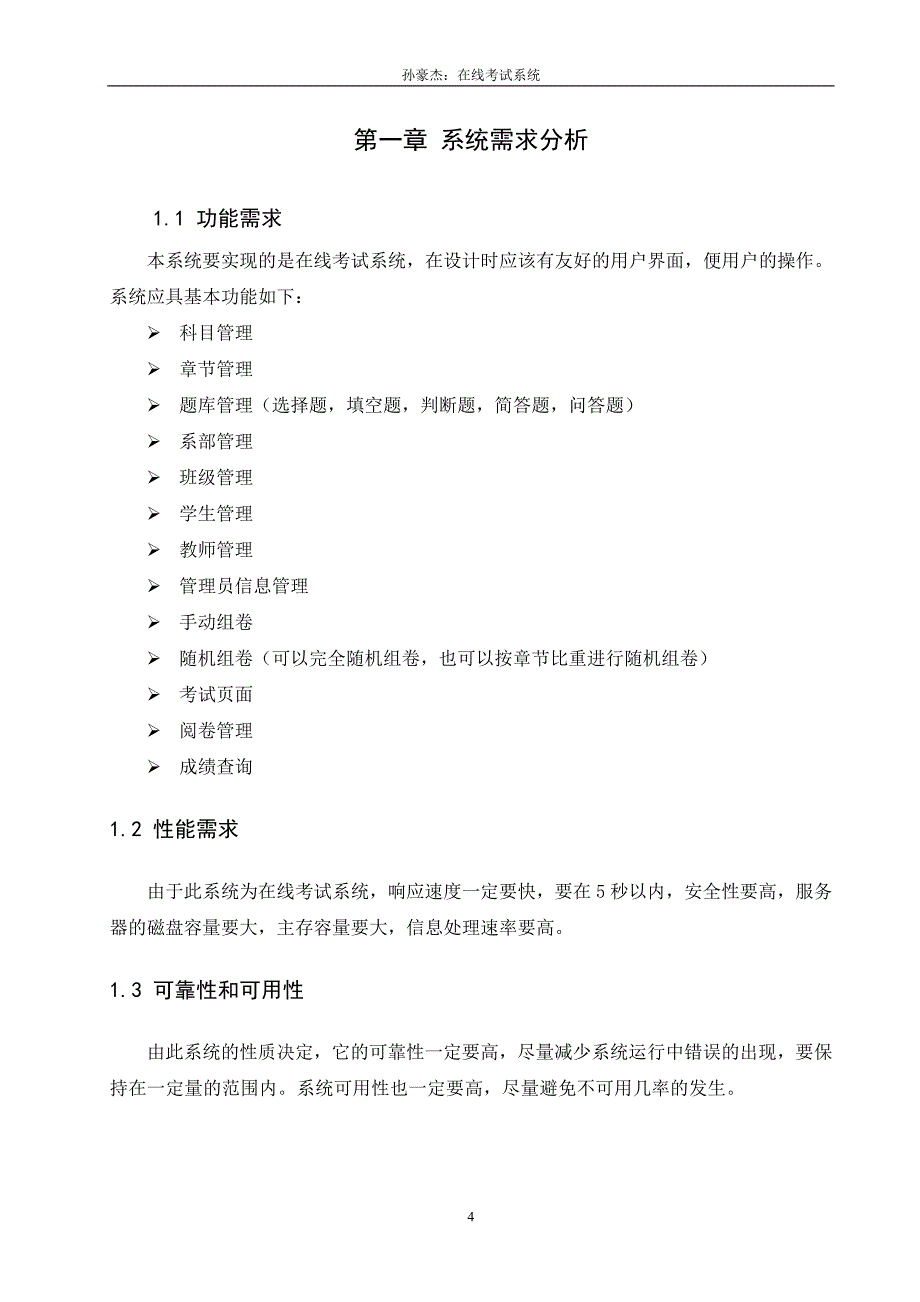 孙豪杰：在线考试系统

第一章 系统需求分析

1.1 功能需求

本系统要实现的是在线考试系统，在设计时应该有友好的用户界面，便用户的操作。系统应具基本功能如下：

➢ 科目管理
➢ 章节管理
➢ 题库管理（选择题，填空题，判断题，简答题，问答题）
➢ 系部管理
➢ 班级管理
➢ 学生管理
➢ 教师管理
➢ 管理员信息管理
➢ 手动组卷
➢ 随机组卷（可以完全随机组卷，也可以按章节比重进行随机组卷）
➢ 考试页面
➢ 阅卷管理
➢ 成绩查询

1.2 性能需求

由于此系统为在线考试系统，响应速度一定要快，要在 5 秒以内，安全性要高，服务器的磁盘容量要大，主存容量要大，信息处理速率要高。

1.3 可靠性和可用性

由此系统的性质决定，它的可靠性一定要高，尽量减少系统运行中错误的出现，要保持在一定量的范围内。系统可用性也一定要高，尽量避免不可用几率的发生。

4